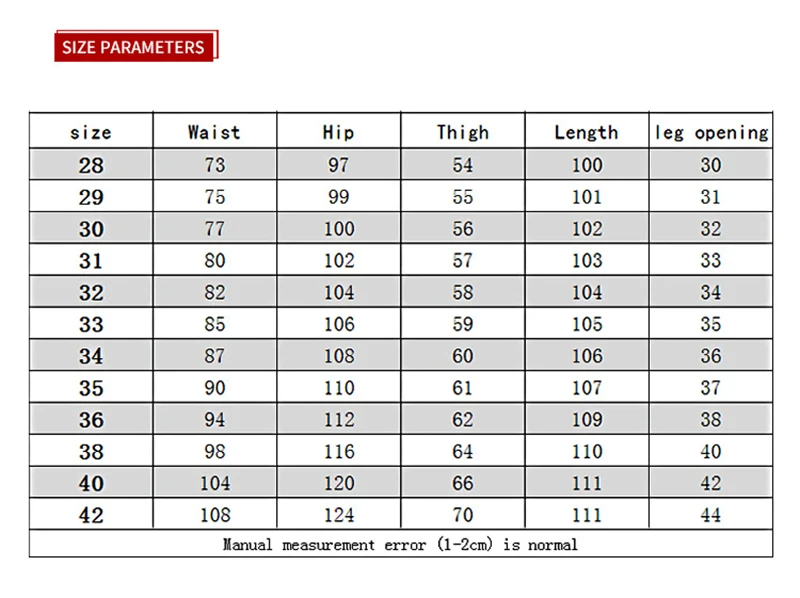 SIZE PARAMETERS

| size | Waist | Hip | Thigh | Length | leg opening |
|---|---|---|---|---|---|
| 28 | 73 | 97 | 54 | 100 | 30 |
| 29 | 75 | 99 | 55 | 101 | 31 |
| 30 | 77 | 100 | 56 | 102 | 32 |
| 31 | 80 | 102 | 57 | 103 | 33 |
| 32 | 82 | 104 | 58 | 104 | 34 |
| 33 | 85 | 106 | 59 | 105 | 35 |
| 34 | 87 | 108 | 60 | 106 | 36 |
| 35 | 90 | 110 | 61 | 107 | 37 |
| 36 | 94 | 112 | 62 | 109 | 38 |
| 38 | 98 | 116 | 64 | 110 | 40 |
| 40 | 104 | 120 | 66 | 111 | 42 |
| 42 | 108 | 124 | 70 | 111 | 44 |

Manual measurement error (1-2cm) is normal